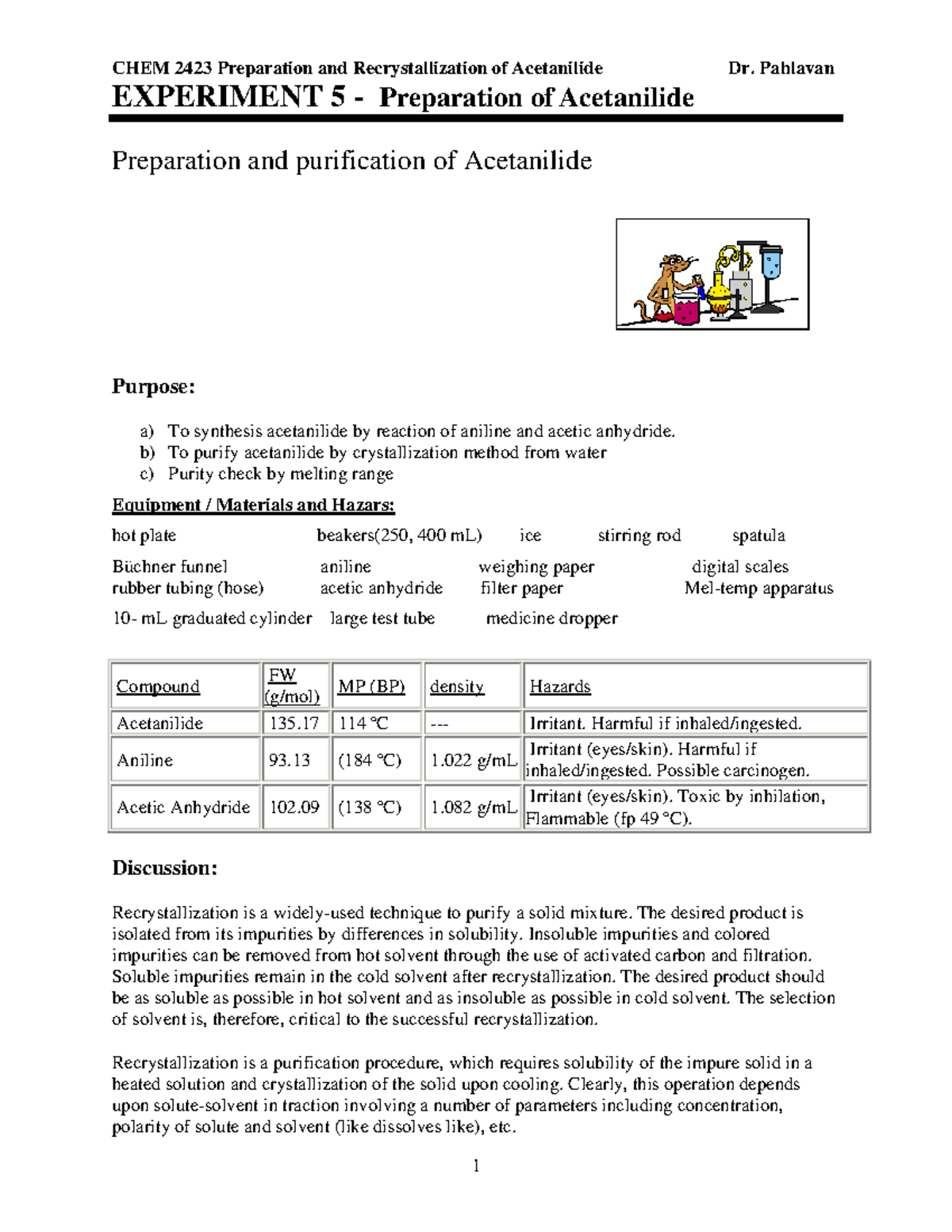 CHEM 2423 Preparation and Recrystallization of Acetanilide Dr. Pahlavan

EXPERIMENT 5 - Preparation of Acetanilide

Preparation and purification of Acetanilide

Purpose:

a) To synthesis acetanilide by reaction of aniline and acetic anhydride.
b) To purify acetanilide by crystallization method from water
c) Purity check by melting range

Equipment / Materials and Hazars:

hot plate beakers(250, 400 mL) ice stirring rod spatula

Büchner funnel aniline weighing paper digital scales
rubber tubing (hose) acetic anhydride filter paper Mel-temp apparatus

10- mL graduated cylinder large test tube medicine dropper

| Compound | FW (g/mol) | MP (BP) | density | Hazards |
|---|---|---|---|---|
| Acetanilide | 135.17 | 114 °C | --- | Irritant. Harmful if inhaled/ingested. |
| Aniline | 93.13 | (184 °C) | 1.022 g/mL | Irritant (eyes/skin). Harmful if inhaled/ingested. Possible carcinogen. |
| Acetic Anhydride | 102.09 | (138 °C) | 1.082 g/mL | Irritant (eyes/skin). Toxic by inhilation, Flammable (fp 49 °C). |

Discussion:

Recrystallization is a widely-used technique to purify a solid mixture. The desired product is isolated from its impurities by differences in solubility. Insoluble impurities and colored impurities can be removed from hot solvent through the use of activated carbon and filtration. Soluble impurities remain in the cold solvent after recrystallization. The desired product should be as soluble as possible in hot solvent and as insoluble as possible in cold solvent. The selection of solvent is, therefore, critical to the successful recrystallization.

Recrystallization is a purification procedure, which requires solubility of the impure solid in a heated solution and crystallization of the solid upon cooling. Clearly, this operation depends upon solute-solvent in traction involving a number of parameters including concentration, polarity of solute and solvent (like dissolves like), etc.

1